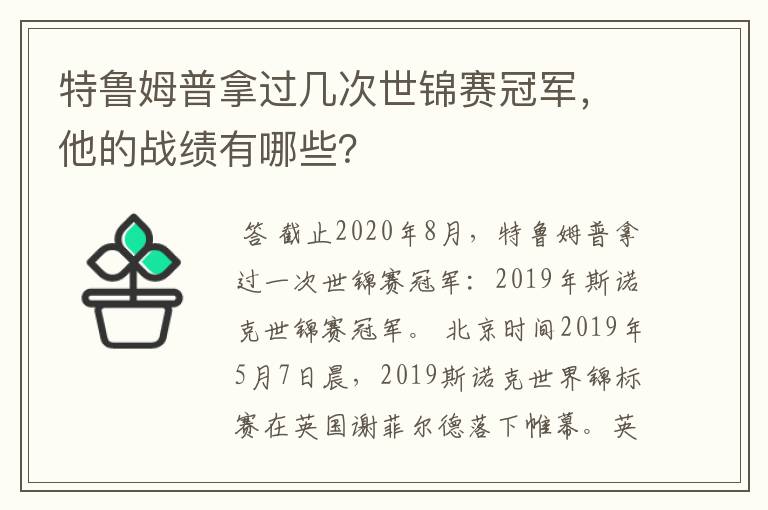 特鲁姆普拿过几次世锦赛冠军，他的战绩有哪些？

答 截止2020年8月，特鲁姆普拿过一次世锦赛冠军：2019年斯诺克世锦赛冠军。 北京时间2019年5月7日晨，2019斯诺克世界锦标赛在英国谢菲尔德落下帷幕。英